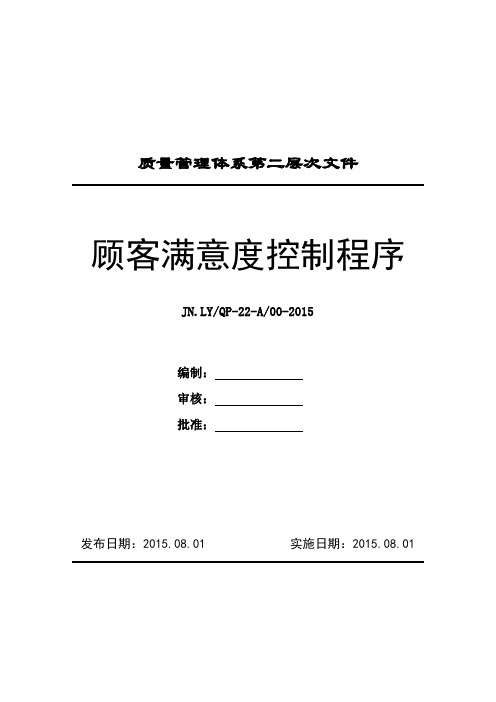 质量管理体系第二层次文件

顾客满意度控制程序

JN.LY/QP-22-A/00-2015

编制：

审核：

批准：

发布日期：2015.08.01

实施日期：2015.08.01